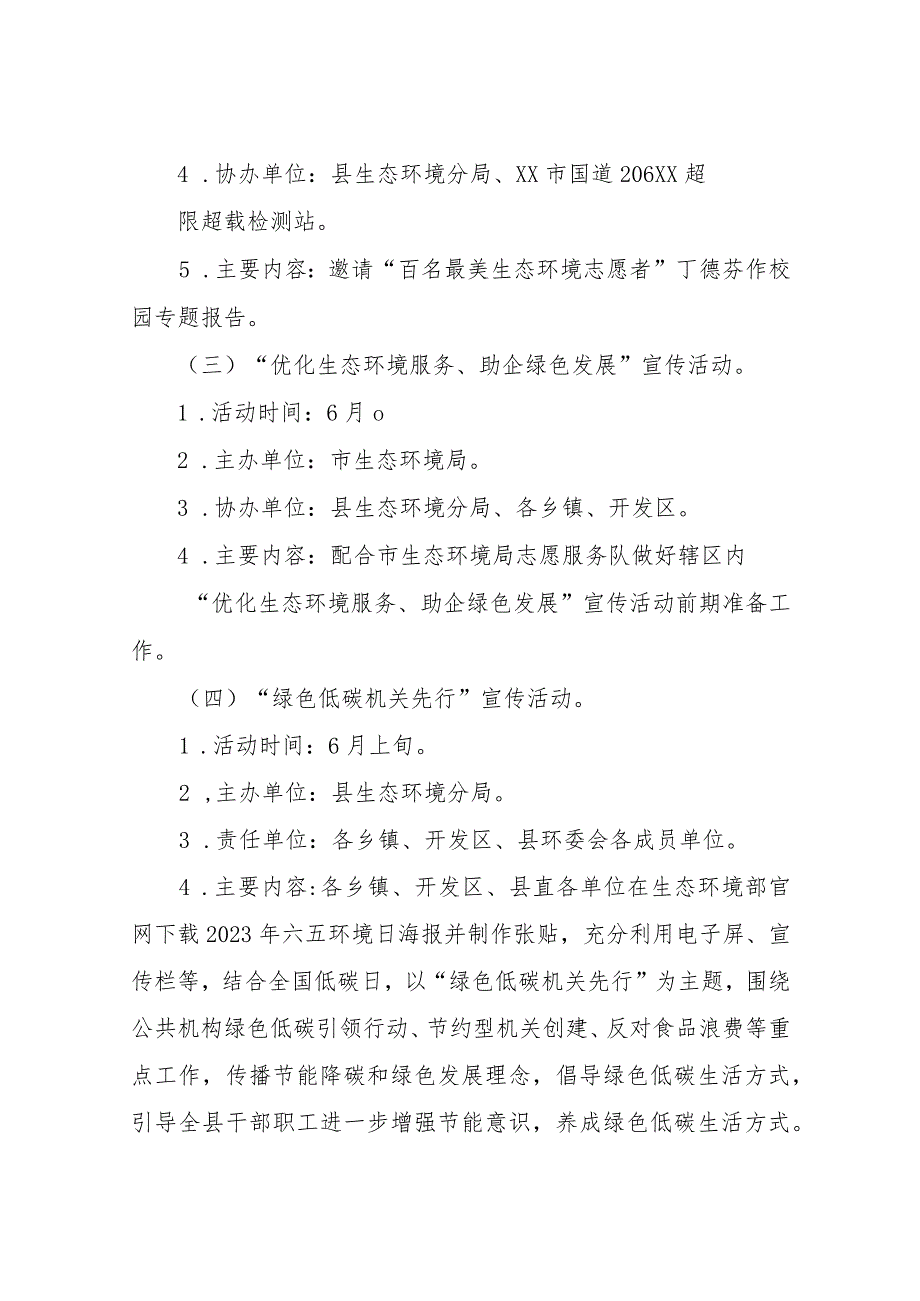 4．协办单位：县生态环境分局、XX市国道206XX超限超载检测站。

5．主要内容：邀请“百名最美生态环境志愿者”丁德芬作校园专题报告。

（三）“优化生态环境服务、助企绿色发展”宣传活动。

1．活动时间：6月o

2．主办单位：市生态环境局。

3．协办单位：县生态环境分局、各乡镇、开发区。

4．主要内容：配合市生态环境局志愿服务队做好辖区内“优化生态环境服务、助企绿色发展”宣传活动前期准备工作。

（四）“绿色低碳机关先行”宣传活动。

1．活动时间：6月上旬。

2，主办单位：县生态环境分局。

3．责任单位：各乡镇、开发区、县环委会各成员单位。

4．主要内容：各乡镇、开发区、县直各单位在生态环境部官网下载2023年六五环境日海报并制作张贴，充分利用电子屏、宣传栏等，结合全国低碳日，以“绿色低碳机关先行”为主题，围绕公共机构绿色低碳引领行动、节约型机关创建、反对食品浪费等重点工作，传播节能降碳和绿色发展理念，倡导绿色低碳生活方式，引导全县干部职工进一步增强节能意识，养成绿色低碳生活方式。